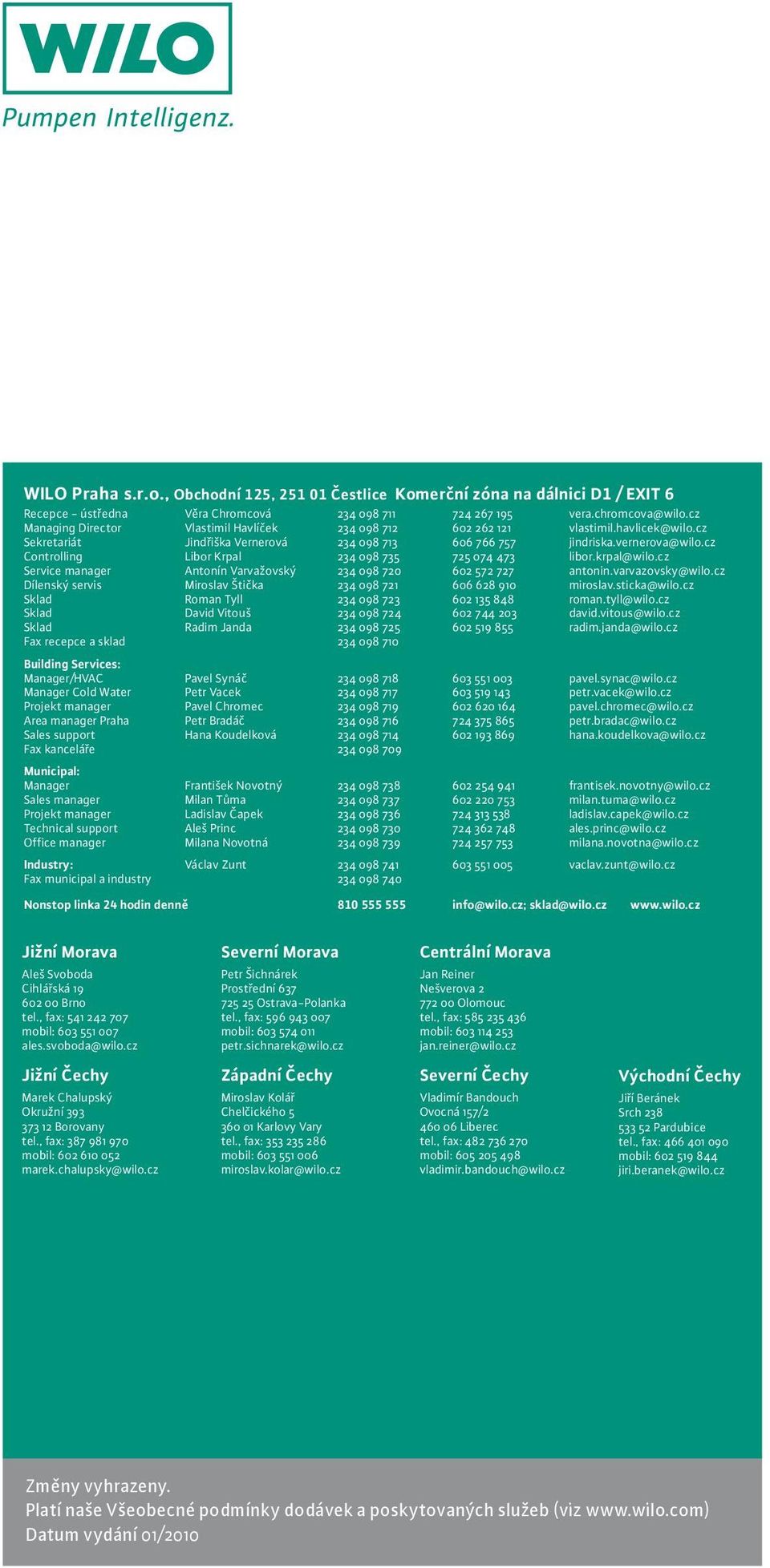 WILO

Pumpen Intelligenz.

WILO Praha s.r.o., Obchodní 125, 251 01 Čestlice Komerční zóna na dálnici D1 / EXIT 6

| | | | | |
|---|---|---|---|---|
| Recepce – ústředna | Věra Chromcová | 234 098 711 | 724 267 195 | vera.chromcova@wilo.cz |
| Managing Director | Vlastimil Havlíček | 234 098 712 | 602 262 121 | vlastimil.havlicek@wilo.cz |
| Sekretariát | Jindřiška Vernerová | 234 098 713 | 606 766 757 | jindriska.vernerova@wilo.cz |
| Controlling | Libor Krpal | 234 098 735 | 725 074 473 | libor.krpal@wilo.cz |
| Service manager | Antonín Varvažovský | 234 098 720 | 602 572 727 | antonin.varvazovsky@wilo.cz |
| Dílenský servis | Miroslav Štička | 234 098 721 | 606 628 910 | miroslav.sticka@wilo.cz |
| Sklad | Roman Tyll | 234 098 723 | 602 135 848 | roman.tyll@wilo.cz |
| Sklad | David Vitouš | 234 098 724 | 602 744 203 | david.vitous@wilo.cz |
| Sklad | Radim Janda | 234 098 725 | 602 519 855 | radim.janda@wilo.cz |
| Fax recepce a sklad | | 234 098 710 | | |
| Building Services: | | | | |
| Manager/HVAC | Pavel Synáč | 234 098 718 | 603 551 003 | pavel.synac@wilo.cz |
| Manager Cold Water | Petr Vacek | 234 098 717 | 603 519 143 | petr.vacek@wilo.cz |
| Projekt manager | Pavel Chromec | 234 098 719 | 602 620 164 | pavel.chromec@wilo.cz |
| Area manager Praha | Petr Bradáč | 234 098 716 | 724 375 865 | petr.bradac@wilo.cz |
| Sales support | Hana Koudelková | 234 098 714 | 602 193 869 | hana.koudelkova@wilo.cz |
| Fax kanceláře | | 234 098 709 | | |
| Municipal: | | | | |
| Manager | František Novotný | 234 098 738 | 602 254 941 | frantisek.novotny@wilo.cz |
| Sales manager | Milan Tůma | 234 098 737 | 602 220 753 | milan.tuma@wilo.cz |
| Projekt manager | Ladislav Čapek | 234 098 736 | 724 313 538 | ladislav.capek@wilo.cz |
| Technical support | Aleš Princ | 234 098 730 | 724 362 748 | ales.princ@wilo.cz |
| Office manager | Milana Novotná | 234 098 739 | 724 257 753 | milana.novotna@wilo.cz |
| Industry: | Václav Zunt | 234 098 741 | 603 551 005 | vaclav.zunt@wilo.cz |
| Fax municipal a industry | | 234 098 740 | | |
| Nonstop linka 24 hodin denně | | 810 555 555 | info@wilo.cz; sklad@wilo.cz | www.wilo.cz |

Jižní Morava
Aleš Svoboda
Cihlářská 19
602 00 Brno
tel., fax: 541 242 707
mobil: 603 551 007
ales.svoboda@wilo.cz

Severní Morava
Petr Šichnárek
Prostřední 637
725 25 Ostrava-Polanka
tel., fax: 596 943 007
mobil: 603 574 011
petr.sichnarek@wilo.cz

Centrální Morava
Jan Reiner
Nešverova 2
772 00 Olomouc
tel., fax: 585 235 436
mobil: 603 114 253
jan.reiner@wilo.cz

Jižní Čechy
Marek Chalupský
Okružní 393
373 12 Borovany
tel., fax: 387 981 970
mobil: 602 610 052
marek.chalupsky@wilo.cz

Západní Čechy
Miroslav Kolář
Chelčického 5
360 01 Karlovy Vary
tel., fax: 353 235 286
mobil: 603 551 006
miroslav.kolar@wilo.cz

Severní Čechy
Vladimír Bandouch
Ovocná 157/2
460 06 Liberec
tel., fax: 482 736 270
mobil: 605 205 498
vladimir.bandouch@wilo.cz

Východní Čechy
Jiří Beránek
Srch 238
533 52 Pardubice
tel., fax: 466 401 090
mobil: 602 519 844
jiri.beranek@wilo.cz

Změny vyhrazeny.
Platí naše Všeobecné podmínky dodávek a poskytovaných služeb (viz www.wilo.com)
Datum vydání 01/2010